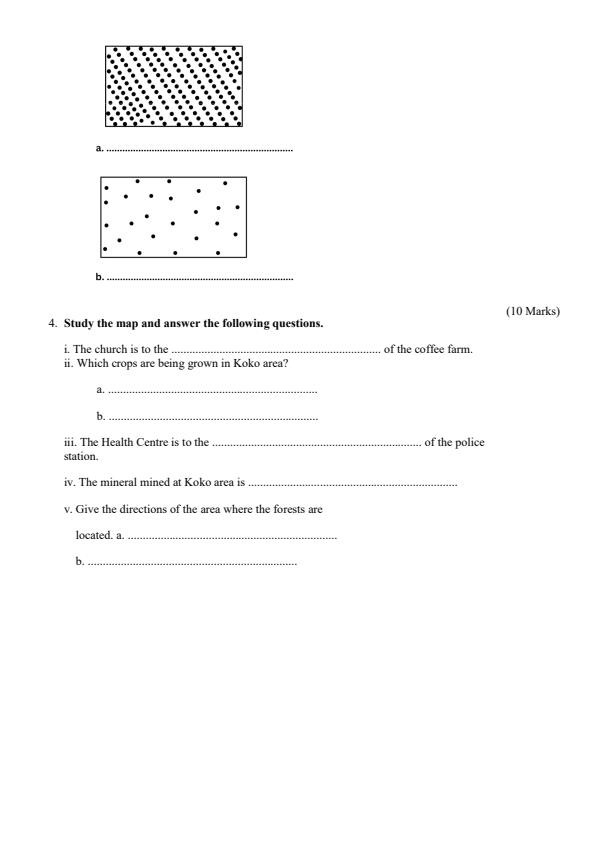 a. ......................................................................

b. ......................................................................

(10 Marks)

4. **Study the map and answer the following questions.**

i. The church is to the ...................................................................... of the coffee farm.
ii. Which crops are being grown in Koko area?

a. ......................................................................

b. ......................................................................

iii. The Health Centre is to the ...................................................................... of the police station.

iv. The mineral mined at Koko area is ......................................................................

v. Give the directions of the area where the forests are

located. a. ......................................................................

b. ......................................................................